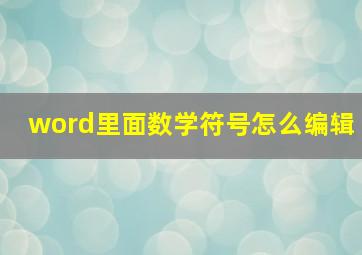 word里面数学符号怎么编辑